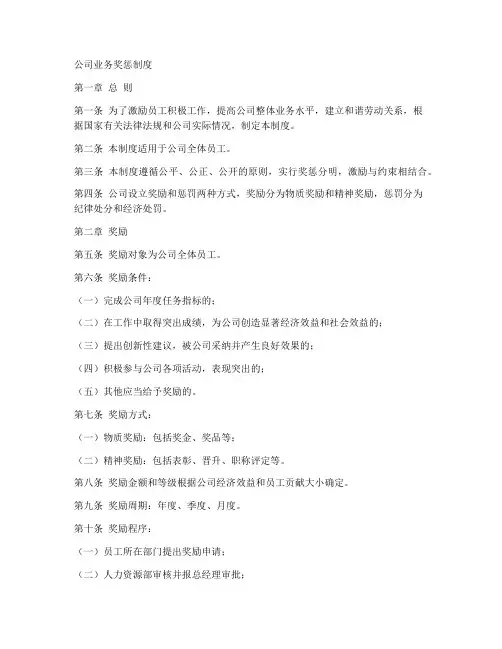 公司业务奖惩制度

第一章 总 则

第一条 为了激励员工积极工作，提高公司整体业务水平，建立和谐劳动关系，根据国家有关法律法规和公司实际情况，制定本制度。

第二条 本制度适用于公司全体员工。

第三条 本制度遵循公平、公正、公开的原则，实行奖惩分明，激励与约束相结合。

第四条 公司设立奖励和惩罚两种方式，奖励分为物质奖励和精神奖励，惩罚分为纪律处分和经济处罚。

第二章 奖励

第五条 奖励对象为公司全体员工。

第六条 奖励条件：

（一）完成公司年度任务指标的；

（二）在工作中取得突出成绩，为公司创造显著经济效益和社会效益的；

（三）提出创新性建议，被公司采纳并产生良好效果的；

（四）积极参与公司各项活动，表现突出的；

（五）其他应当给予奖励的。

第七条 奖励方式：

（一）物质奖励：包括奖金、奖品等；

（二）精神奖励：包括表彰、晋升、职称评定等。

第八条 奖励金额和等级根据公司经济效益和员工贡献大小确定。

第九条 奖励周期：年度、季度、月度。

第十条 奖励程序：

（一）员工所在部门提出奖励申请；

（二）人力资源部审核并报总经理审批；